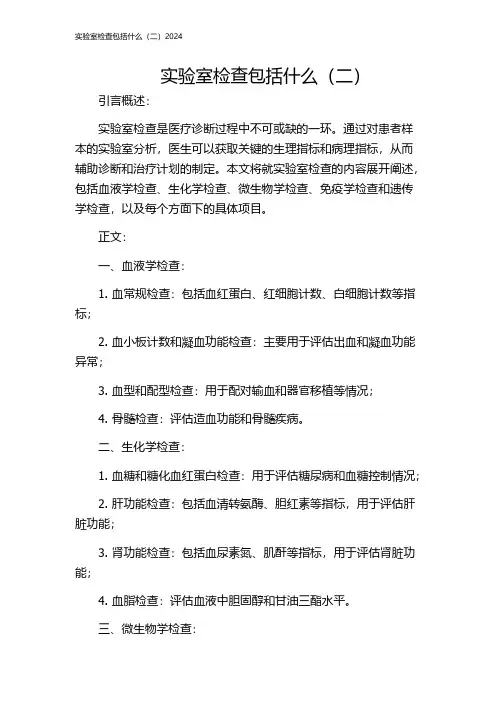 实验室检查包括什么（二）2024

实验室检查包括什么（二）

引言概述：

实验室检查是医疗诊断过程中不可或缺的一环。通过对患者样本的实验室分析，医生可以获取关键的生理指标和病理指标，从而辅助诊断和治疗计划的制定。本文将就实验室检查的内容展开阐述，包括血液学检查、生化学检查、微生物学检查、免疫学检查和遗传学检查，以及每个方面下的具体项目。

正文：

一、血液学检查：

1. 血常规检查：包括血红蛋白、红细胞计数、白细胞计数等指标；

2. 血小板计数和凝血功能检查：主要用于评估出血和凝血功能异常；

3. 血型和配型检查：用于配对输血和器官移植等情况；

4. 骨髓检查：评估造血功能和骨髓疾病。

二、生化学检查：

1. 血糖和糖化血红蛋白检查：用于评估糖尿病和血糖控制情况；

2. 肝功能检查：包括血清转氨酶、胆红素等指标，用于评估肝脏功能；

3. 肾功能检查：包括血尿素氮、肌酐等指标，用于评估肾脏功能；

4. 血脂检查：评估血液中胆固醇和甘油三酯水平。

三、微生物学检查：